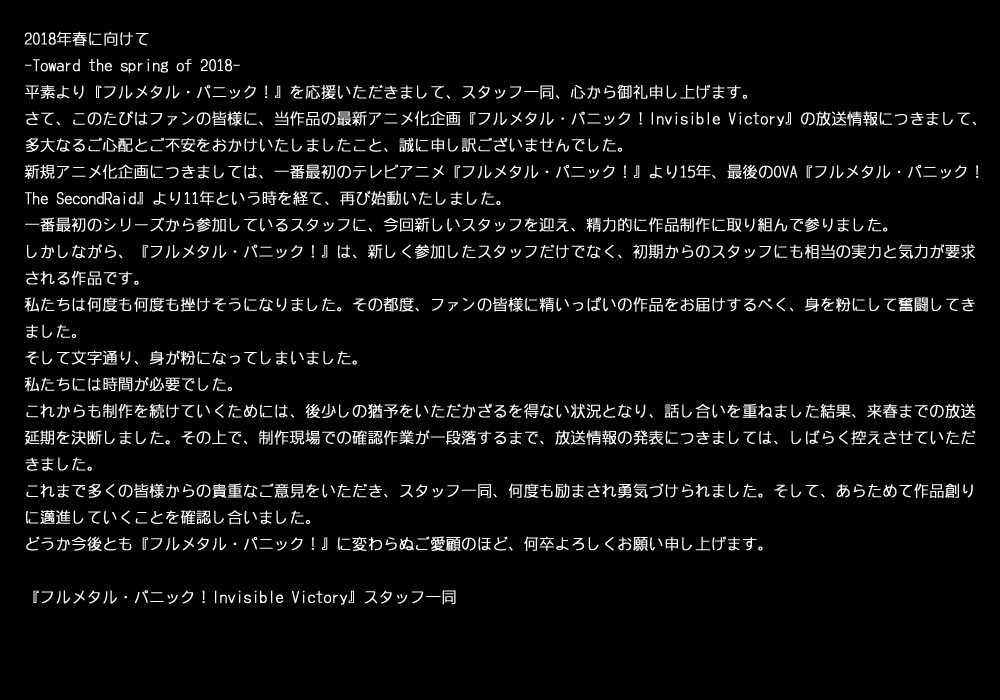 2018年春に向けて
-Toward the spring of 2018-
平素より『フルメタル・パニック！』を応援いただきまして、スタッフ一同、心から御礼申し上げます。
さて、このたびはファンの皆様に、当作品の最新アニメ化企画『フルメタル・パニック！Invisible Victory』の放送情報につきまして、多大なるご心配とご不安をおかけいたしましたこと、誠に申し訳ございませんでした。
新規アニメ化企画につきましては、一番最初のテレビアニメ『フルメタル・パニック！』より15年、最後のOVA『フルメタル・パニック！The SecondRaid』より11年という時を経て、再び始動いたしました。
一番最初のシリーズから参加しているスタッフに、今回新しいスタッフを迎え、精力的に作品制作に取り組んで参りました。
しかしながら、『フルメタル・パニック！』は、新しく参加したスタッフだけでなく、初期からのスタッフにも相当の実力と気力が要求される作品です。
私たちは何度も何度も挫けそうになりました。その都度、ファンの皆様に精いっぱいの作品をお届けするべく、身を粉にして奮闘してきました。
そして文字通り、身が粉になってしまいました。
私たちには時間が必要でした。
これからも制作を続けていくためには、後少しの猶予をいただかざるを得ない状況となり、話し合いを重ねました結果、来春までの放送延期を決断しました。その上で、制作現場での確認作業が一段落するまで、放送情報の発表につきましては、しばらく控えさせていただきました。
これまで多くの皆様からの貴重なご意見をいただき、スタッフ一同、何度も励まされ勇気づけられました。そして、あらためて作品創りに邁進していくことを確認し合いました。
どうか今後とも『フルメタル・パニック！』に変わらぬご愛顧のほど、何卒よろしくお願い申し上げます。

『フルメタル・パニック！Invisible Victory』スタッフ一同